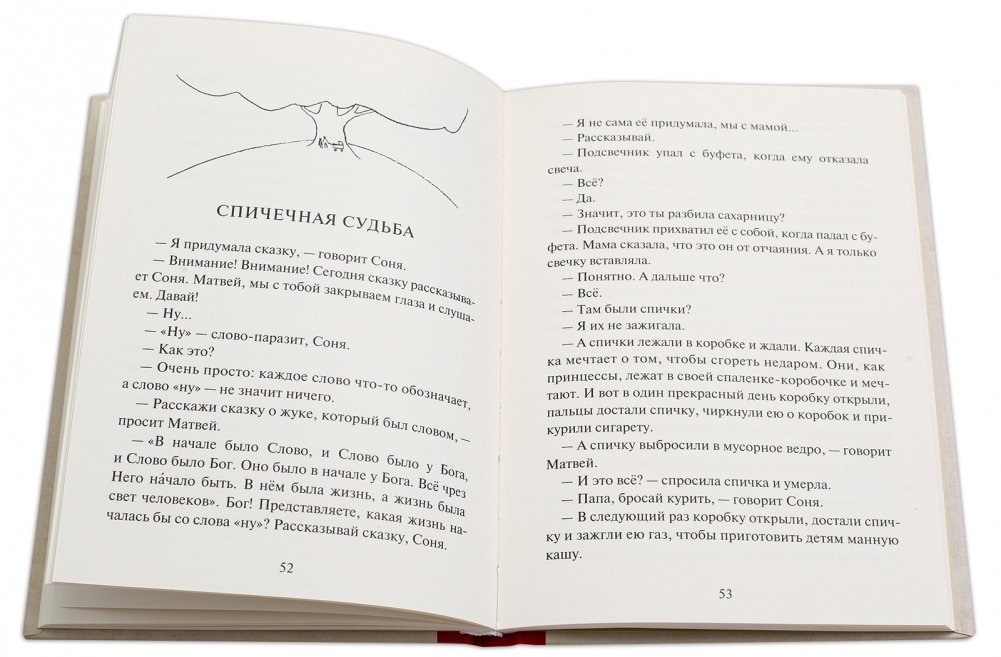 СПИЧЕЧНАЯ СУДЬБА

— Я придумала сказку, — говорит Соня.

— Внимание! Внимание! Сегодня сказку рассказывает Соня. Матвей, мы с тобой закрываем глаза и слушаем. Давай!

— Ну...

— «Ну» — слово-паразит, Соня.

— Как это?

— Очень просто: каждое слово что-то обозначает, а слово «ну» — не значит ничего.

— Расскажи сказку о жуке, который был словом, — просит Матвей.

— «В начале было Слово, и Слово было у Бога, и Слово было Бог. Оно было в начале у Бога. Всё чрез Него на́чало быть. В нём была жизнь, и жизнь была свет человеков». Бог! Представляете, какая жизнь началась бы со слова «ну»? Рассказывай сказку, Соня.

52

— Я не сама её придумала, мы с мамой...

— Рассказывай.

— Подсвечник упал с буфета, когда ему отказала свеча.

— Всё?

— Да.

— Значит, это ты разбила сахарницу?

— Подсвечник прихватил её с собой, когда падал с буфета. Мама сказала, что это он от отчаяния. А я только свечку вставляла.

— Понятно. А дальше что?

— Всё.

— Там были спички?

— Я их не зажигала.

— А спички лежали в коробке и ждали. Каждая спичка мечтает о том, чтобы сгореть недаром. Они, как принцессы, лежат в своей спаленке-коробочке и мечтают. И вот в один прекрасный день коробку открыли, пальцы достали спичку, чиркнули ею о коробок и прикурили сигарету.

— А спичку выбросили в мусорное ведро, — говорит Матвей.

— И это всё? — спросила спичка и умерла.

— Папа, бросай курить, — говорит Соня.

— В следующий раз коробку открыли, достали спичку и зажгли ею газ, чтобы приготовить детям манную кашу.

53